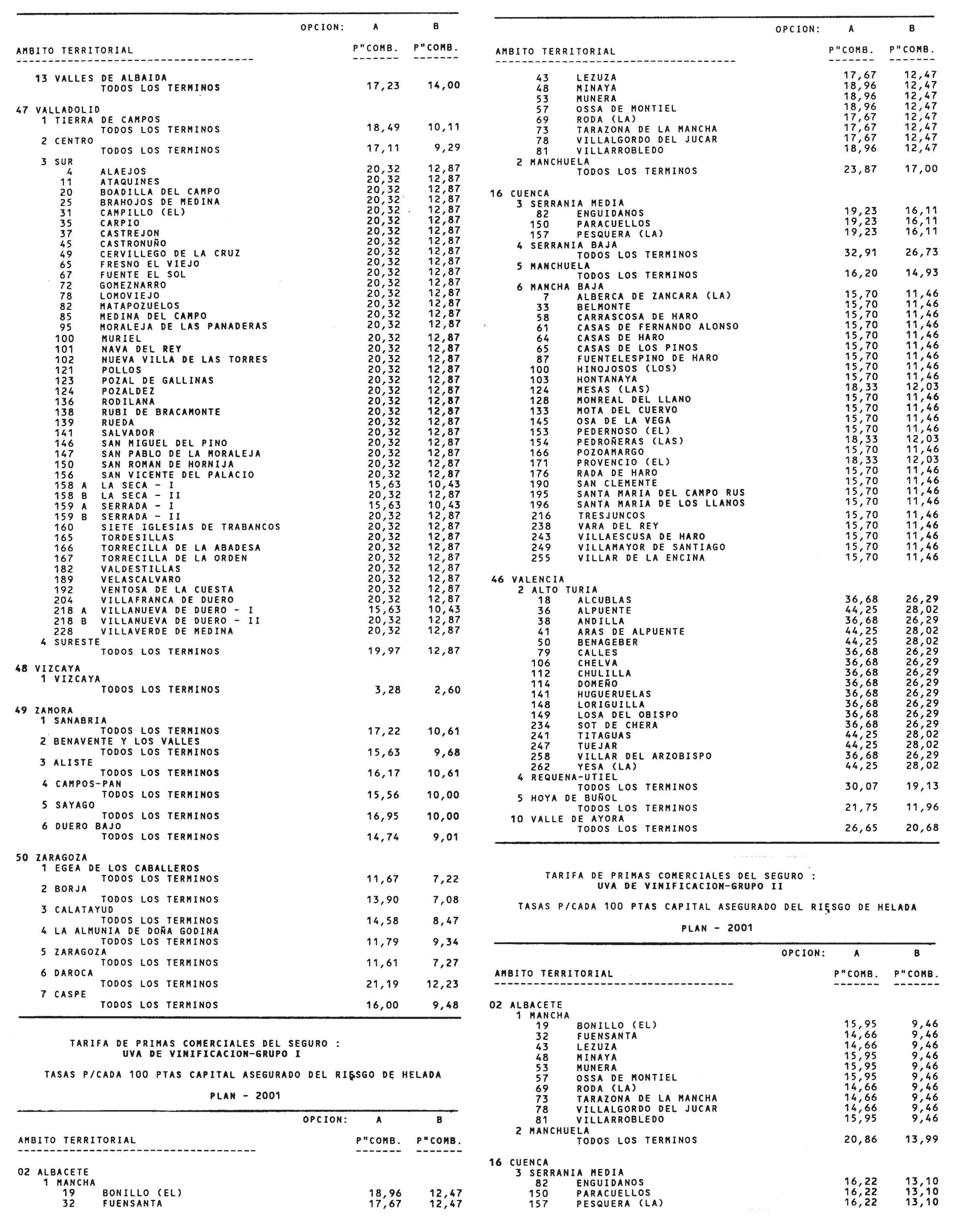 | AMBITO TERRITORIAL | OPCION: A P"COMB. | B P"COMB. |
|---|---|---|
| 13 VALLES DE ALBAIDA | | |
| TODOS LOS TERMINOS | 17,23 | 14,00 |
| 47 VALLADOLID | | |
| 1 TIERRA DE CAMPOS | | |
| TODOS LOS TERMINOS | 18,49 | 10,11 |
| 2 CENTRO | | |
| TODOS LOS TERMINOS | 17,11 | 9,29 |
| 3 SUR | | |
| 4 ALAEJOS | 20,32 | 12,87 |
| 11 ATAQUINES | 20,32 | 12,87 |
| 20 BOADILLA DEL CAMPO | 20,32 | 12,87 |
| 25 BRAHOJOS DE MEDINA | 20,32 | 12,87 |
| 31 CAMPILLO (EL) | 20,32 | 12,87 |
| 35 CARPIO | 20,32 | 12,87 |
| 37 CASTREJON | 20,32 | 12,87 |
| 45 CASTRONUÑO | 20,32 | 12,87 |
| 49 CERVILLEGO DE LA CRUZ | 20,32 | 12,87 |
| 65 FRESNO EL VIEJO | 20,32 | 12,87 |
| 67 FUENTE EL SOL | 20,32 | 12,87 |
| 72 GOMEZNARRO | 20,32 | 12,87 |
| 78 LOMOVIEJO | 20,32 | 12,87 |
| 82 MATAPOZUELOS | 20,32 | 12,87 |
| 85 MEDINA DEL CAMPO | 20,32 | 12,87 |
| 95 MORALEJA DE LAS PANADERAS | 20,32 | 12,87 |
| 100 MURIEL | 20,32 | 12,87 |
| 101 NAVA DEL REY | 20,32 | 12,87 |
| 102 NUEVA VILLA DE LAS TORRES | 20,32 | 12,87 |
| 121 POLLOS | 20,32 | 12,87 |
| 123 POZAL DE GALLINAS | 20,32 | 12,87 |
| 124 POZALDEZ | 20,32 | 12,87 |
| 136 RODILANA | 20,32 | 12,87 |
| 138 RUBI DE BRACAMONTE | 20,32 | 12,87 |
| 139 RUEDA | 20,32 | 12,87 |
| 141 SALVADOR | 20,32 | 12,87 |
| 146 SAN MIGUEL DEL PINO | 20,32 | 12,87 |
| 147 SAN PABLO DE LA MORALEJA | 20,32 | 12,87 |
| 150 SAN ROMAN DE HORNIJA | 20,32 | 12,87 |
| 156 SAN VICENTE DEL PALACIO | 20,32 | 12,87 |
| 158 A LA SECA - I | 15,63 | 10,43 |
| 158 B LA SECA - II | 20,32 | 12,87 |
| 159 A SERRADA - I | 15,63 | 10,43 |
| 159 B SERRADA - II | 20,32 | 12,87 |
| 160 SIETE IGLESIAS DE TRABANCOS | 20,32 | 12,87 |
| 165 TORDESILLAS | 20,32 | 12,87 |
| 166 TORRECILLA DE LA ABADESA | 20,32 | 12,87 |
| 167 TORRECILLA DE LA ORDEN | 20,32 | 12,87 |
| 182 VALDESTILLAS | 20,32 | 12,87 |
| 189 VELASCALVARO | 20,32 | 12,87 |
| 192 VENTOSA DE LA CUESTA | 20,32 | 12,87 |
| 204 VILLAFRANCA DE DUERO | 20,32 | 12,87 |
| 218 A VILLANUEVA DE DUERO - I | 15,63 | 10,43 |
| 218 B VILLANUEVA DE DUERO - II | 20,32 | 12,87 |
| 228 VILLAVERDE DE MEDINA | 20,32 | 12,87 |
| 4 SURESTE | | |
| TODOS LOS TERMINOS | 19,97 | 12,87 |
| 48 VIZCAYA | | |
| 1 VIZCAYA | | |
| TODOS LOS TERMINOS | 3,28 | 2,60 |
| 49 ZAMORA | | |
| 1 SANABRIA | | |
| TODOS LOS TERMINOS | 17,22 | 10,61 |
| 2 BENAVENTE Y LOS VALLES | | |
| TODOS LOS TERMINOS | 15,63 | 9,68 |
| 3 ALISTE | | |
| TODOS LOS TERMINOS | 16,17 | 10,61 |
| 4 CAMPOS-PAN | | |
| TODOS LOS TERMINOS | 15,56 | 10,00 |
| 5 SAYAGO | | |
| TODOS LOS TERMINOS | 16,95 | 10,00 |
| 6 DUERO BAJO | | |
| TODOS LOS TERMINOS | 14,74 | 9,01 |
| 50 ZARAGOZA | | |
| 1 EGEA DE LOS CABALLEROS | | |
| TODOS LOS TERMINOS | 11,67 | 7,22 |
| 2 BORJA | | |
| TODOS LOS TERMINOS | 13,90 | 7,08 |
| 3 CALATAYUD | | |
| TODOS LOS TERMINOS | 14,58 | 8,47 |
| 4 LA ALMUNIA DE DOÑA GODINA | | |
| TODOS LOS TERMINOS | 11,79 | 9,34 |
| 5 ZARAGOZA | | |
| TODOS LOS TERMINOS | 11,61 | 7,27 |
| 6 DAROCA | | |
| TODOS LOS TERMINOS | 21,19 | 12,23 |
| 7 CASPE | | |
| TODOS LOS TERMINOS | 16,00 | 9,48 |

TARIFA DE PRIMAS COMERCIALES DEL SEGURO :
UVA DE VINIFICACION-GRUPO I

TASAS P/CADA 100 PTAS CAPITAL ASEGURADO DEL RIESGO DE HELADA

PLAN - 2001

| AMBITO TERRITORIAL | OPCION: A P"COMB. | B P"COMB. |
|---|---|---|
| 02 ALBACETE | | |
| 1 MANCHA | | |
| 19 BONILLO (EL) | 18,96 | 12,47 |
| 32 FUENSANTA | 17,67 | 12,47 |

| AMBITO TERRITORIAL | OPCION: A P"COMB. | B P"COMB. |
|---|---|---|
| 43 LEZUZA | 17,67 | 12,47 |
| 48 MINAYA | 18,96 | 12,47 |
| 53 MUNERA | 18,96 | 12,47 |
| 57 OSSA DE MONTIEL | 18,96 | 12,47 |
| 69 RODA (LA) | 17,67 | 12,47 |
| 73 TARAZONA DE LA MANCHA | 17,67 | 12,47 |
| 78 VILLALGORDO DEL JUCAR | 17,67 | 12,47 |
| 81 VILLARROBLEDO | 18,96 | 12,47 |
| 2 MANCHUELA | | |
| TODOS LOS TERMINOS | 23,87 | 17,00 |
| 16 CUENCA | | |
| 3 SERRANIA MEDIA | | |
| 82 ENGUIDANOS | 19,23 | 16,11 |
| 150 PARACUELLOS | 19,23 | 16,11 |
| 157 PESQUERA (LA) | 19,23 | 16,11 |
| 4 SERRANIA BAJA | | |
| TODOS LOS TERMINOS | 32,91 | 26,73 |
| 5 MANCHUELA | | |
| TODOS LOS TERMINOS | 16,20 | 14,93 |
| 6 MANCHA BAJA | | |
| 7 ALBERCA DE ZANCARA (LA) | 15,70 | 11,46 |
| 33 BELMONTE | 15,70 | 11,46 |
| 58 CARRASCOSA DE HARO | 15,70 | 11,46 |
| 61 CASAS DE FERNANDO ALONSO | 15,70 | 11,46 |
| 64 CASAS DE HARO | 15,70 | 11,46 |
| 65 CASAS DE LOS PINOS | 15,70 | 11,46 |
| 87 FUENTELESPINO DE HARO | 15,70 | 11,46 |
| 100 HINOJOSOS (LOS) | 15,70 | 11,46 |
| 103 HONTANAYA | 15,70 | 11,46 |
| 124 MESAS (LAS) | 18,33 | 12,03 |
| 128 MONREAL DEL LLANO | 15,70 | 11,46 |
| 133 MOTA DEL CUERVO | 15,70 | 11,46 |
| 145 OSA DE LA VEGA | 15,70 | 11,46 |
| 153 PEDERNOSO (EL) | 15,70 | 11,46 |
| 154 PEDROÑERAS (LAS) | 18,33 | 12,03 |
| 166 POZOAMARGO | 15,70 | 11,46 |
| 171 PROVENCIO (EL) | 18,33 | 12,03 |
| 176 RADA DE HARO | 15,70 | 11,46 |
| 190 SAN CLEMENTE | 15,70 | 11,46 |
| 195 SANTA MARIA DEL CAMPO RUS | 15,70 | 11,46 |
| 196 SANTA MARIA DE LOS LLANOS | 15,70 | 11,46 |
| 216 TRESJUNCOS | 15,70 | 11,46 |
| 238 VARA DEL REY | 15,70 | 11,46 |
| 243 VILLAESCUSA DE HARO | 15,70 | 11,46 |
| 249 VILLAMAYOR DE SANTIAGO | 15,70 | 11,46 |
| 255 VILLAR DE LA ENCINA | 15,70 | 11,46 |
| 46 VALENCIA | | |
| 2 ALTO TURIA | | |
| 18 ALCUBLAS | 36,68 | 26,29 |
| 36 ALPUENTE | 44,25 | 28,02 |
| 38 ANDILLA | 36,68 | 26,29 |
| 41 ARAS DE ALPUENTE | 44,25 | 28,02 |
| 50 BENAGEBER | 44,25 | 28,02 |
| 79 CALLES | 36,68 | 26,29 |
| 106 CHELVA | 36,68 | 26,29 |
| 112 CHULILLA | 36,68 | 26,29 |
| 114 DOMEÑO | 36,68 | 26,29 |
| 141 HUGUERUELAS | 36,68 | 26,29 |
| 148 LORIGUILLA | 36,68 | 26,29 |
| 149 LOSA DEL OBISPO | 36,68 | 26,29 |
| 234 SOT DE CHERA | 36,68 | 26,29 |
| 241 TITAGUAS | 44,25 | 28,02 |
| 247 TUEJAR | 44,25 | 28,02 |
| 258 VILLAR DEL ARZOBISPO | 36,68 | 26,29 |
| 262 YESA (LA) | 44,25 | 28,02 |
| 4 REQUENA-UTIEL | | |
| TODOS LOS TERMINOS | 30,07 | 19,13 |
| 5 HOYA DE BUÑOL | | |
| TODOS LOS TERMINOS | 21,75 | 11,96 |
| 10 VALLE DE AYORA | | |
| TODOS LOS TERMINOS | 26,65 | 20,68 |

TARIFA DE PRIMAS COMERCIALES DEL SEGURO :
UVA DE VINIFICACION-GRUPO II

TASAS P/CADA 100 PTAS CAPITAL ASEGURADO DEL RIESGO DE HELADA

PLAN - 2001

| AMBITO TERRITORIAL | OPCION: A P"COMB. | B P"COMB. |
|---|---|---|
| 02 ALBACETE | | |
| 1 MANCHA | | |
| 19 BONILLO (EL) | 15,95 | 9,46 |
| 32 FUENSANTA | 14,66 | 9,46 |
| 43 LEZUZA | 14,66 | 9,46 |
| 48 MINAYA | 15,95 | 9,46 |
| 53 MUNERA | 15,95 | 9,46 |
| 57 OSSA DE MONTIEL | 15,95 | 9,46 |
| 69 RODA (LA) | 14,66 | 9,46 |
| 73 TARAZONA DE LA MANCHA | 14,66 | 9,46 |
| 78 VILLALGORDO DEL JUCAR | 14,66 | 9,46 |
| 81 VILLARROBLEDO | 15,95 | 9,46 |
| 2 MANCHUELA | | |
| TODOS LOS TERMINOS | 20,86 | 13,99 |
| 16 CUENCA | | |
| 3 SERRANIA MEDIA | | |
| 82 ENGUIDANOS | 16,22 | 13,10 |
| 150 PARACUELLOS | 16,22 | 13,10 |
| 157 PESQUERA (LA) | 16,22 | 13,10 |